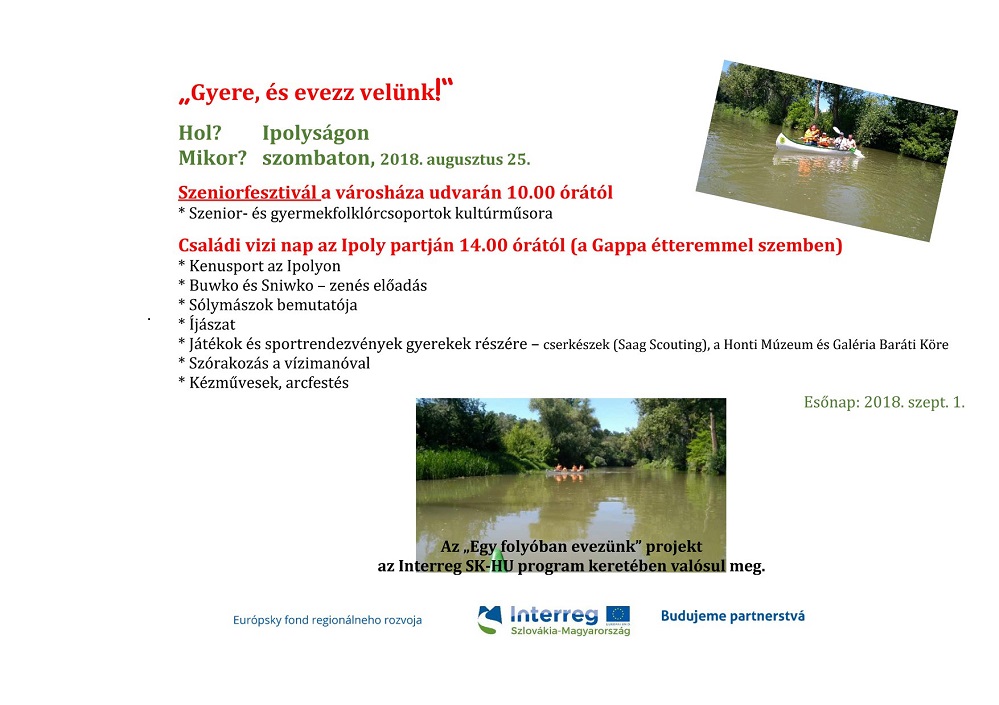 „Gyere, és evezz velünk!"

Hol? Ipolyságon
Mikor? szombaton, 2018. augusztus 25.

Szeniorfesztivál a városháza udvarán 10.00 órától
* Szenior- és gyermekfolklórcsoportok kultúrműsora

Családi vizi nap az Ipoly partján 14.00 órától (a Gappa étteremmel szemben)
* Kenusport az Ipolyon
* Buwko és Sniwko – zenés előadás
* Sólymászok bemutatója
* Íjászat
* Játékok és sportrendezvények gyerekek részére – cserkészek (Saag Scouting), a Honti Múzeum és Galéria Baráti Köre
* Szórakozás a vízimanóval
* Kézművesek, arcfestés

Esőnap: 2018. szept. 1.

Az „Egy folyóban evezünk" projekt
az Interreg SK-HU program keretében valósul meg.

Európsky fond regionálneho rozvoja

Interreg
Szlovákia-Magyarország

Budujeme partnerstvá